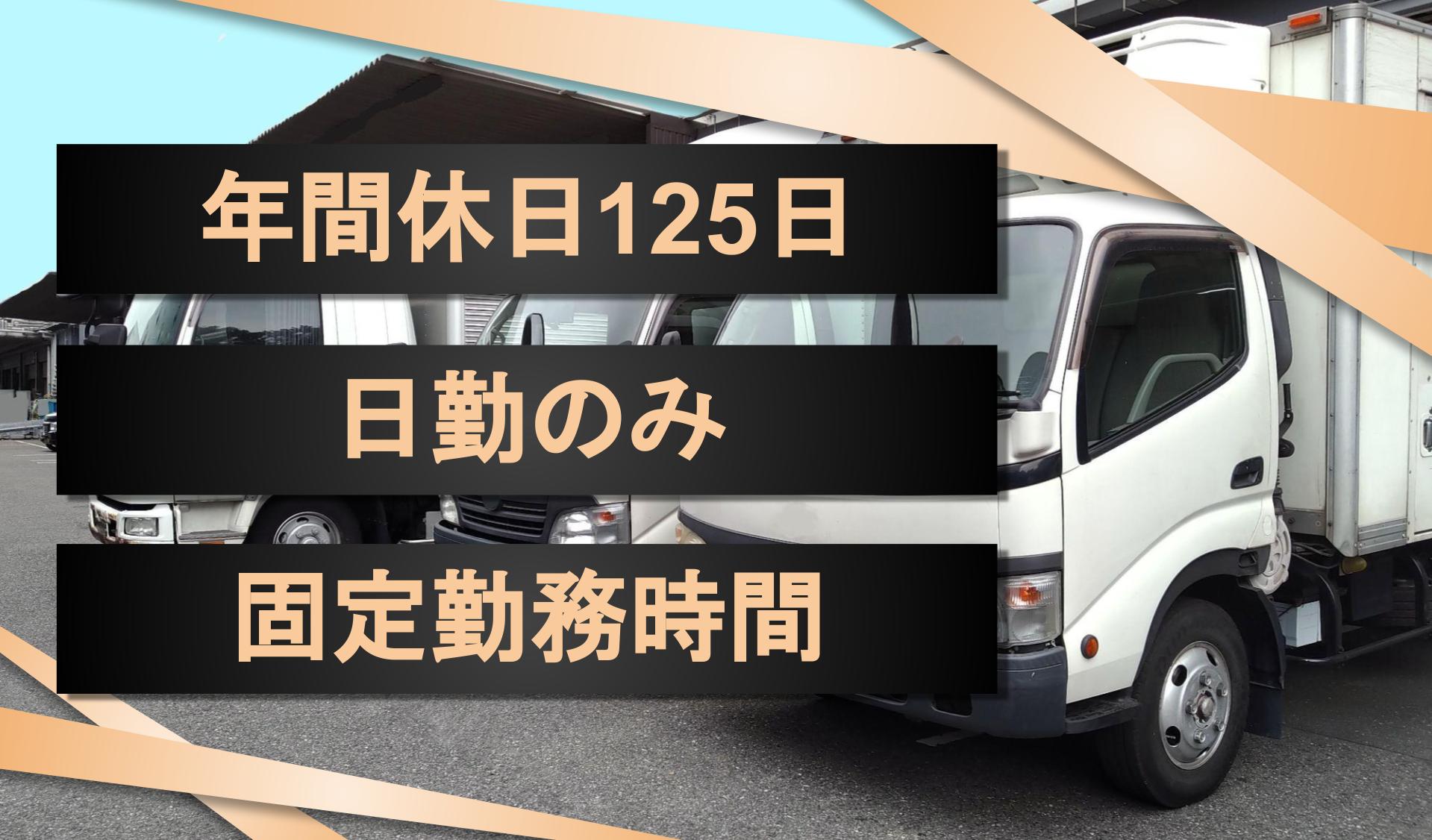 年間休日125日

日勤のみ

固定勤務時間